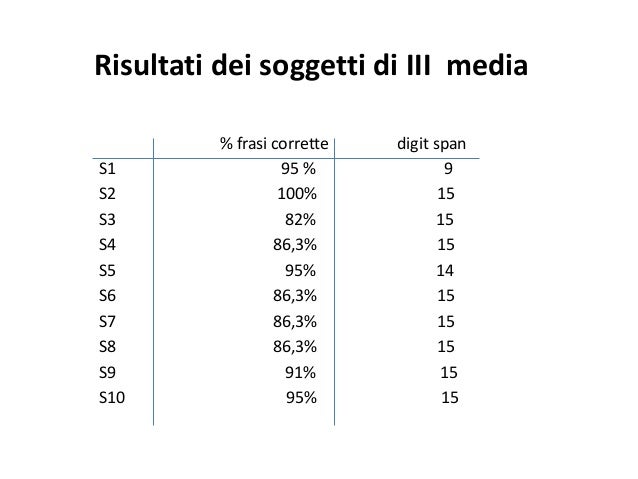 Risultati dei soggetti di III  media

| | % frasi corrette | digit span |
|---|---|---|
| S1 | 95 % | 9 |
| S2 | 100% | 15 |
| S3 | 82% | 15 |
| S4 | 86,3% | 15 |
| S5 | 95% | 14 |
| S6 | 86,3% | 15 |
| S7 | 86,3% | 15 |
| S8 | 86,3% | 15 |
| S9 | 91% | 15 |
| S10 | 95% | 15 |